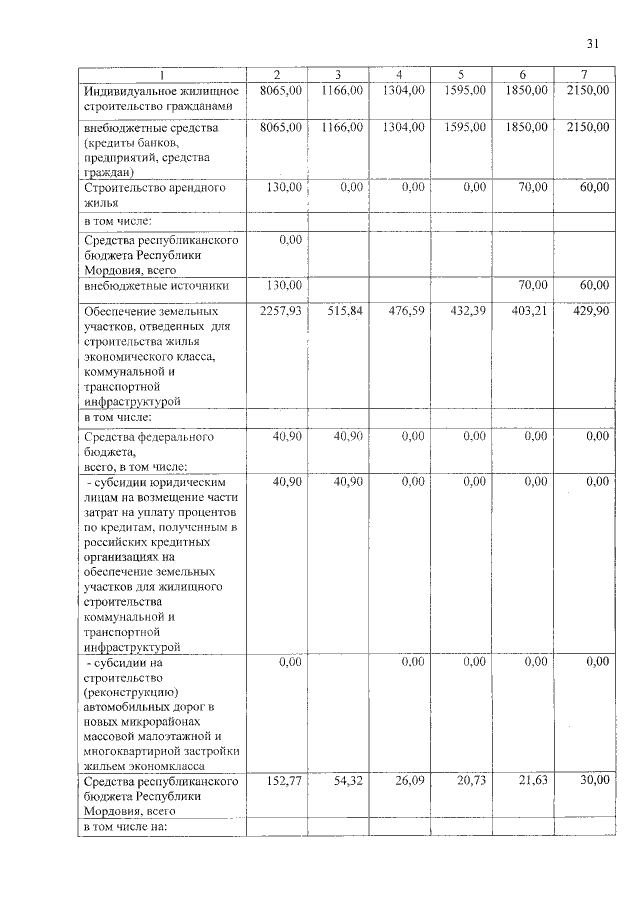 31

| 1 | 2 | 3 | 4 | 5 | 6 | 7 |
|---|---|---|---|---|---|---|
| Индивидуальное жилищное строительство гражданами | 8065,00 | 1166,00 | 1304,00 | 1595,00 | 1850,00 | 2150,00 |
| внебюджетные средства (кредиты банков, предприятий, средства граждан) | 8065,00 | 1166,00 | 1304,00 | 1595,00 | 1850,00 | 2150,00 |
| Строительство арендного жилья | 130,00 | 0,00 | 0,00 | 0,00 | 70,00 | 60,00 |
| в том числе: | | | | | | |
| Средства республиканского бюджета Республики Мордовия, всего | 0,00 | | | | | |
| внебюджетные источники | 130,00 | | | | 70,00 | 60,00 |
| Обеспечение земельных участков, отведенных для строительства жилья экономического класса, коммунальной и транспортной инфраструктурой | 2257,93 | 515,84 | 476,59 | 432,39 | 403,21 | 429,90 |
| в том числе: | | | | | | |
| Средства федерального бюджета, всего, в том числе: | 40,90 | 40,90 | 0,00 | 0,00 | 0,00 | 0,00 |
| - субсидии юридическим лицам на возмещение части затрат на уплату процентов по кредитам, полученным в российских кредитных организациях на обеспечение земельных участков для жилищного строительства коммунальной и транспортной инфраструктурой | 40,90 | 40,90 | 0,00 | 0,00 | 0,00 | 0,00 |
| - субсидии на строительство (реконструкцию) автомобильных дорог в новых микрорайонах массовой малоэтажной и многоквартирной застройки жильем экономкласса | 0,00 | | 0,00 | 0,00 | 0,00 | 0,00 |
| Средства республиканского бюджета Республики Мордовия, всего | 152,77 | 54,32 | 26,09 | 20,73 | 21,63 | 30,00 |
| в том числе на: | | | | | | |